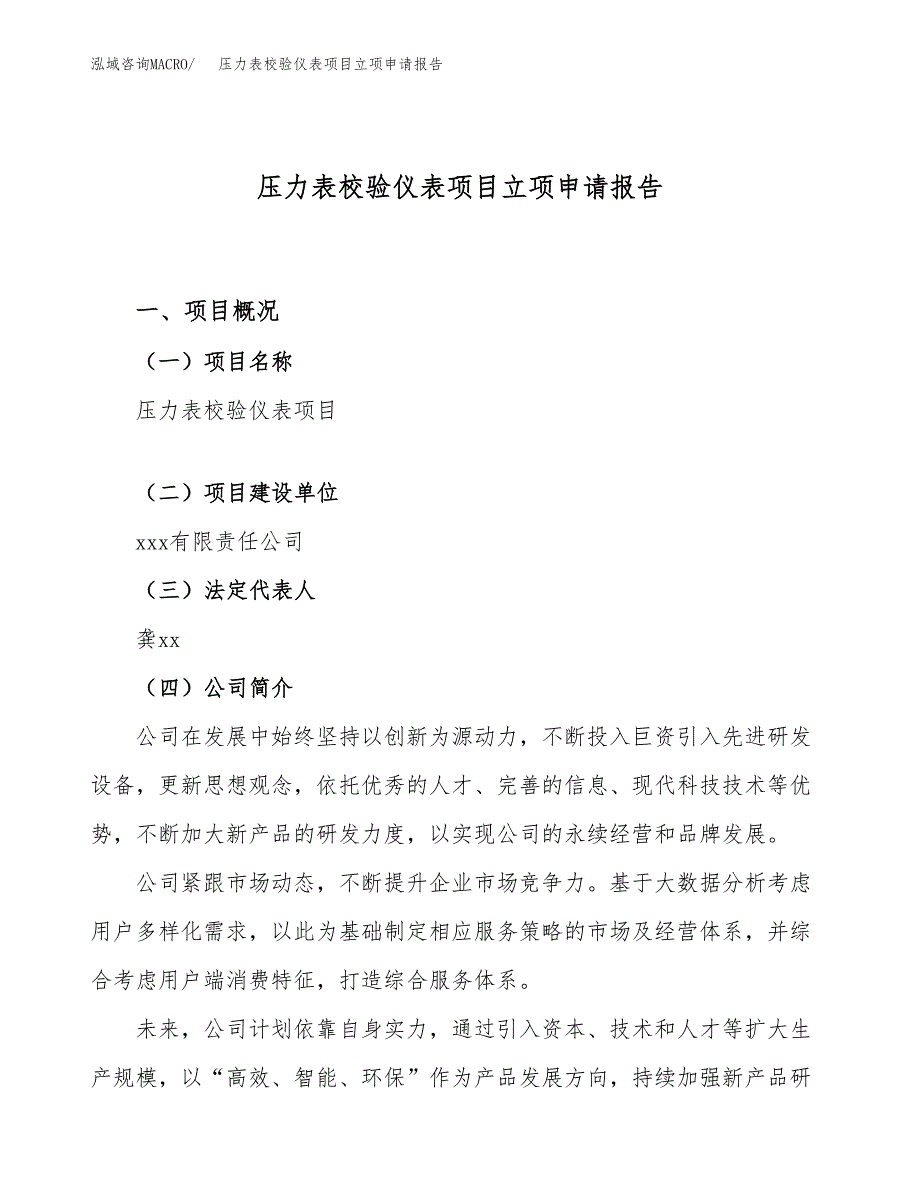 泓域咨询MACRO/　压力表校验仪表项目立项申请报告

压力表校验仪表项目立项申请报告

一、项目概况

（一）项目名称

压力表校验仪表项目

（二）项目建设单位

xxx有限责任公司

（三）法定代表人

龚xx

（四）公司简介

公司在发展中始终坚持以创新为源动力，不断投入巨资引入先进研发设备，更新思想观念，依托优秀的人才、完善的信息、现代科技技术等优势，不断加大新产品的研发力度，以实现公司的永续经营和品牌发展。

公司紧跟市场动态，不断提升企业市场竞争力。基于大数据分析考虑用户多样化需求，以此为基础制定相应服务策略的市场及经营体系，并综合考虑用户端消费特征，打造综合服务体系。

未来，公司计划依靠自身实力，通过引入资本、技术和人才等扩大生产规模，以“高效、智能、环保”作为产品发展方向，持续加强新产品研